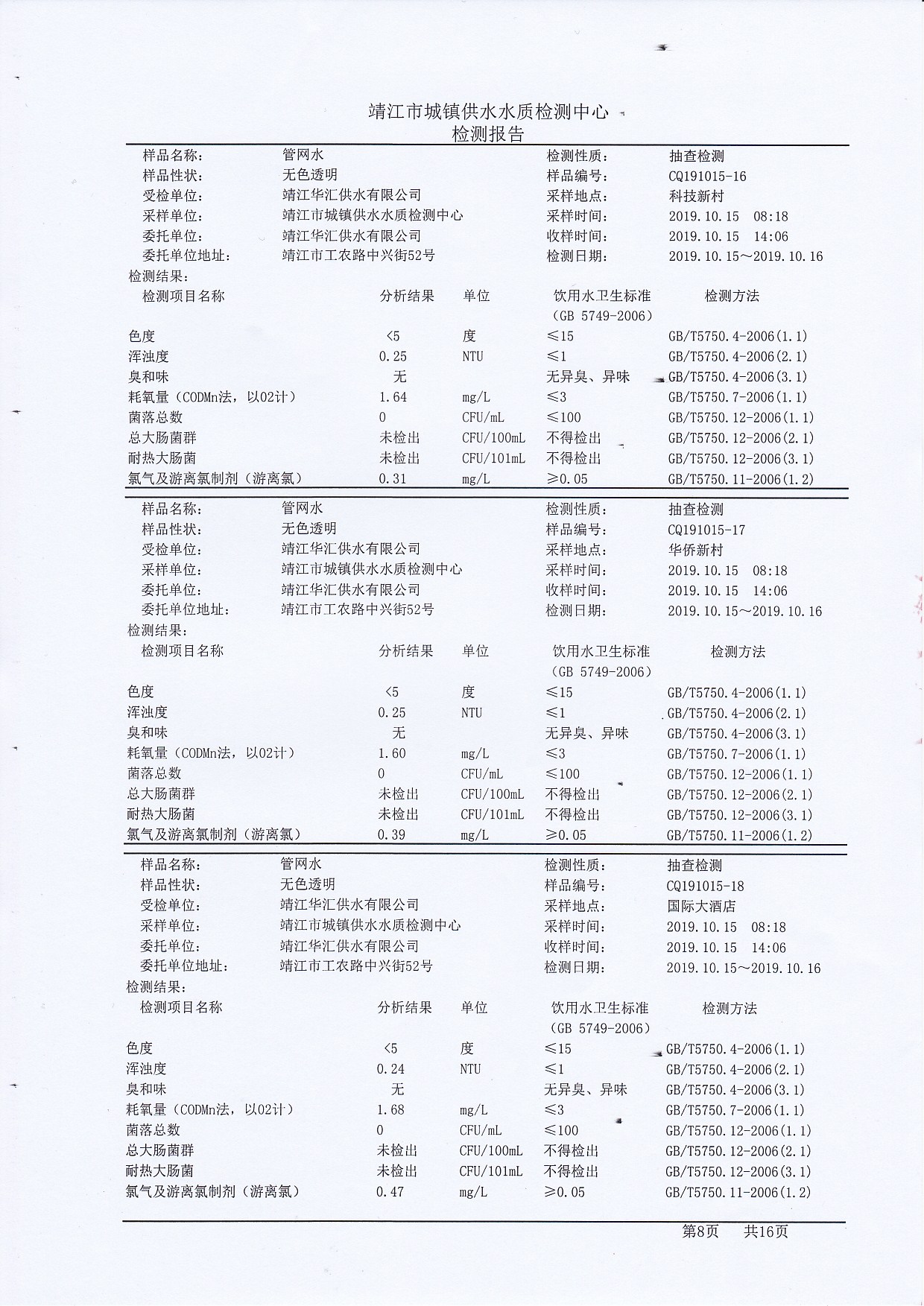 靖江市城镇供水水质检测中心
检测报告

| 样品名称: | 管网水 | 检测性质: | 抽查检测 |
|---|---|---|---|
| 样品性状: | 无色透明 | 样品编号: | CQ191015-16 |
| 受检单位: | 靖江华汇供水有限公司 | 采样地点: | 科技新村 |
| 采样单位: | 靖江市城镇供水水质检测中心 | 采样时间: | 2019.10.15 08:18 |
| 委托单位: | 靖江华汇供水有限公司 | 收样时间: | 2019.10.15 14:06 |
| 委托单位地址: | 靖江市工农路中兴街52号 | 检测日期: | 2019.10.15～2019.10.16 |

检测结果:

| 检测项目名称 | 分析结果 | 单位 | 饮用水卫生标准（GB 5749-2006） | 检测方法 |
|---|---|---|---|---|
| 色度 | <5 | 度 | ≤15 | GB/T5750.4-2006(1.1) |
| 浑浊度 | 0.25 | NTU | ≤1 | GB/T5750.4-2006(2.1) |
| 臭和味 | 无 | | 无异臭、异味 | GB/T5750.4-2006(3.1) |
| 耗氧量（CODMn法，以O2计） | 1.64 | mg/L | ≤3 | GB/T5750.7-2006(1.1) |
| 菌落总数 | 0 | CFU/mL | ≤100 | GB/T5750.12-2006(1.1) |
| 总大肠菌群 | 未检出 | CFU/100mL | 不得检出 | GB/T5750.12-2006(2.1) |
| 耐热大肠菌 | 未检出 | CFU/101mL | 不得检出 | GB/T5750.12-2006(3.1) |
| 氯气及游离氯制剂（游离氯） | 0.31 | mg/L | ≥0.05 | GB/T5750.11-2006(1.2) |

| 样品名称: | 管网水 | 检测性质: | 抽查检测 |
|---|---|---|---|
| 样品性状: | 无色透明 | 样品编号: | CQ191015-17 |
| 受检单位: | 靖江华汇供水有限公司 | 采样地点: | 华侨新村 |
| 采样单位: | 靖江市城镇供水水质检测中心 | 采样时间: | 2019.10.15 08:18 |
| 委托单位: | 靖江华汇供水有限公司 | 收样时间: | 2019.10.15 14:06 |
| 委托单位地址: | 靖江市工农路中兴街52号 | 检测日期: | 2019.10.15～2019.10.16 |

检测结果:

| 检测项目名称 | 分析结果 | 单位 | 饮用水卫生标准（GB 5749-2006） | 检测方法 |
|---|---|---|---|---|
| 色度 | <5 | 度 | ≤15 | GB/T5750.4-2006(1.1) |
| 浑浊度 | 0.25 | NTU | ≤1 | GB/T5750.4-2006(2.1) |
| 臭和味 | 无 | | 无异臭、异味 | GB/T5750.4-2006(3.1) |
| 耗氧量（CODMn法，以O2计） | 1.60 | mg/L | ≤3 | GB/T5750.7-2006(1.1) |
| 菌落总数 | 0 | CFU/mL | ≤100 | GB/T5750.12-2006(1.1) |
| 总大肠菌群 | 未检出 | CFU/100mL | 不得检出 | GB/T5750.12-2006(2.1) |
| 耐热大肠菌 | 未检出 | CFU/101mL | 不得检出 | GB/T5750.12-2006(3.1) |
| 氯气及游离氯制剂（游离氯） | 0.39 | mg/L | ≥0.05 | GB/T5750.11-2006(1.2) |

| 样品名称: | 管网水 | 检测性质: | 抽查检测 |
|---|---|---|---|
| 样品性状: | 无色透明 | 样品编号: | CQ191015-18 |
| 受检单位: | 靖江华汇供水有限公司 | 采样地点: | 国际大酒店 |
| 采样单位: | 靖江市城镇供水水质检测中心 | 采样时间: | 2019.10.15 08:18 |
| 委托单位: | 靖江华汇供水有限公司 | 收样时间: | 2019.10.15 14:06 |
| 委托单位地址: | 靖江市工农路中兴街52号 | 检测日期: | 2019.10.15～2019.10.16 |

检测结果:

| 检测项目名称 | 分析结果 | 单位 | 饮用水卫生标准（GB 5749-2006） | 检测方法 |
|---|---|---|---|---|
| 色度 | <5 | 度 | ≤15 | GB/T5750.4-2006(1.1) |
| 浑浊度 | 0.24 | NTU | ≤1 | GB/T5750.4-2006(2.1) |
| 臭和味 | 无 | | 无异臭、异味 | GB/T5750.4-2006(3.1) |
| 耗氧量（CODMn法，以O2计） | 1.68 | mg/L | ≤3 | GB/T5750.7-2006(1.1) |
| 菌落总数 | 0 | CFU/mL | ≤100 | GB/T5750.12-2006(1.1) |
| 总大肠菌群 | 未检出 | CFU/100mL | 不得检出 | GB/T5750.12-2006(2.1) |
| 耐热大肠菌 | 未检出 | CFU/101mL | 不得检出 | GB/T5750.12-2006(3.1) |
| 氯气及游离氯制剂（游离氯） | 0.47 | mg/L | ≥0.05 | GB/T5750.11-2006(1.2) |

第8页 共16页